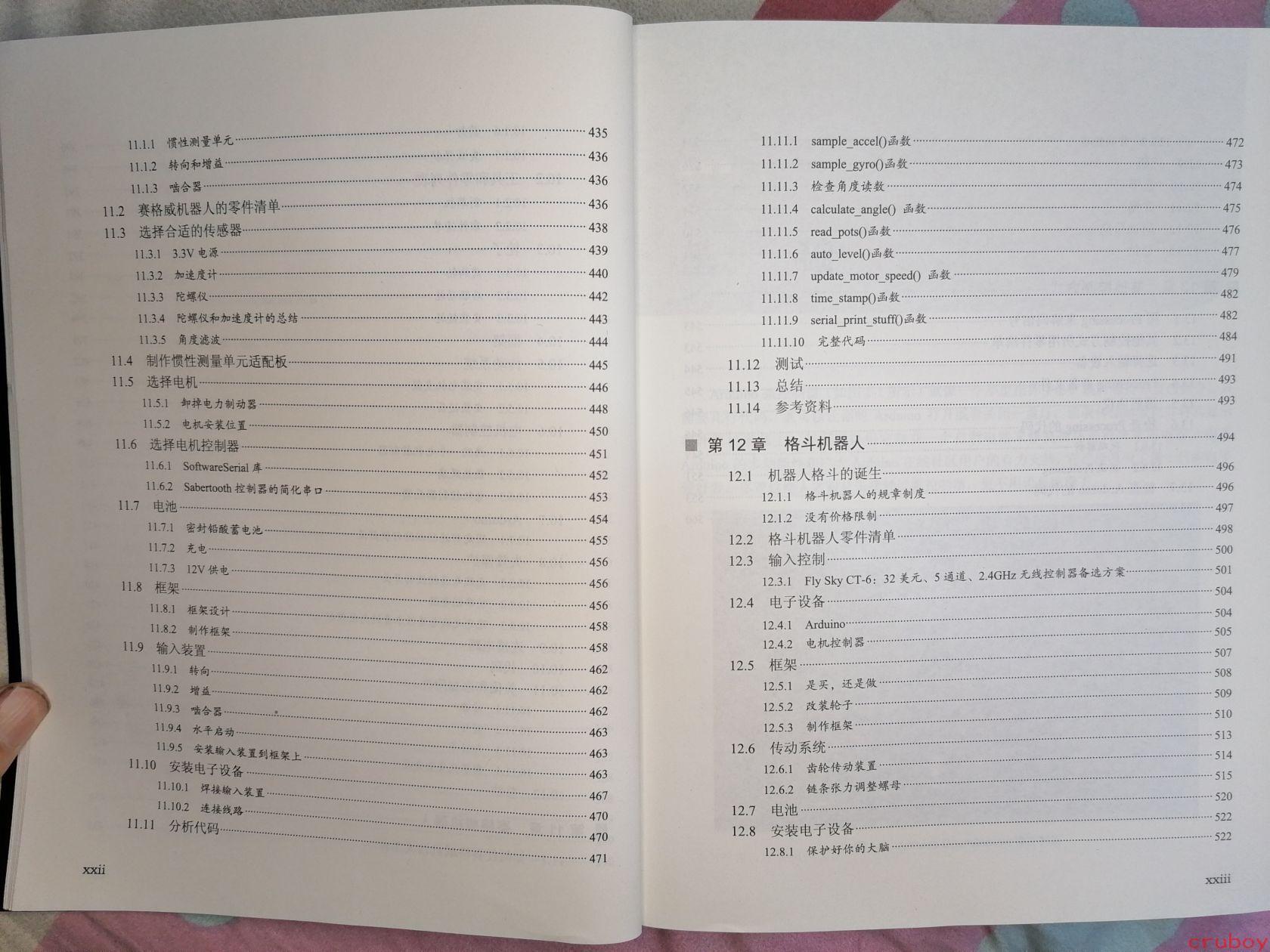 11.1.1 惯性测量单元 435
11.1.2 转向和增益 436
11.1.3 啮合器 436
11.2 赛格威机器人的零件清单 436
11.3 选择合适的传感器 438
11.3.1 3.3V 电源 439
11.3.2 加速度计 440
11.3.3 陀螺仪 442
11.3.4 陀螺仪和加速度计的总结 443
11.3.5 角度滤波 444
11.4 制作惯性测量单元适配板 445
11.5 选择电机 446
11.5.1 卸掉电力制动器 448
11.5.2 电机安装位置 450
11.6 选择电机控制器 451
11.6.1 SoftwareSerial 库 452
11.6.2 Sabertooth 控制器的简化串口 453
11.7 电池 454
11.7.1 密封铅酸蓄电池 455
11.7.2 充电 456
11.7.3 12V 供电 456
11.8 框架 456
11.8.1 框架设计 458
11.8.2 制作框架 458
11.9 输入装置 462
11.9.1 转向 462
11.9.2 增益 462
11.9.3 啮合器 463
11.9.4 水平启动 463
11.9.5 安装输入装置到框架上 463
11.10 安装电子设备 467
11.10.1 焊接输入装置 470
11.10.2 连接线路 470
11.11 分析代码 471

xxii

11.11.1 sample_accel()函数 472
11.11.2 sample_gyro()函数 473
11.11.3 检查角度读数 474
11.11.4 calculate_angle() 函数 475
11.11.5 read_pots()函数 476
11.11.6 auto_level()函数 477
11.11.7 update_motor_speed() 函数 479
11.11.8 time_stamp()函数 482
11.11.9 serial_print_stuff()函数 482
11.11.10 完整代码 484
11.12 测试 491
11.13 总结 493
11.14 参考资料 493

第 12 章 格斗机器人 494

12.1 机器人格斗的诞生 496
12.1.1 格斗机器人的规章制度 496
12.1.2 没有价格限制 497
12.2 格斗机器人零件清单 498
12.3 输入控制 500
12.3.1 Fly Sky CT-6：32 美元、5 通道、2.4GHz 无线控制器备选方案 501
12.4 电子设备 504
12.4.1 Arduino 504
12.4.2 电机控制器 505
12.5 框架 507
12.5.1 是买，还是做 508
12.5.2 改装轮子 509
12.5.3 制作框架 510
12.6 传动系统 513
12.6.1 齿轮传动装置 514
12.6.2 链条张力调整螺母 515
12.7 电池 520
12.8 安装电子设备 522
12.8.1 保护好你的大脑 522

xxiii

cruboy